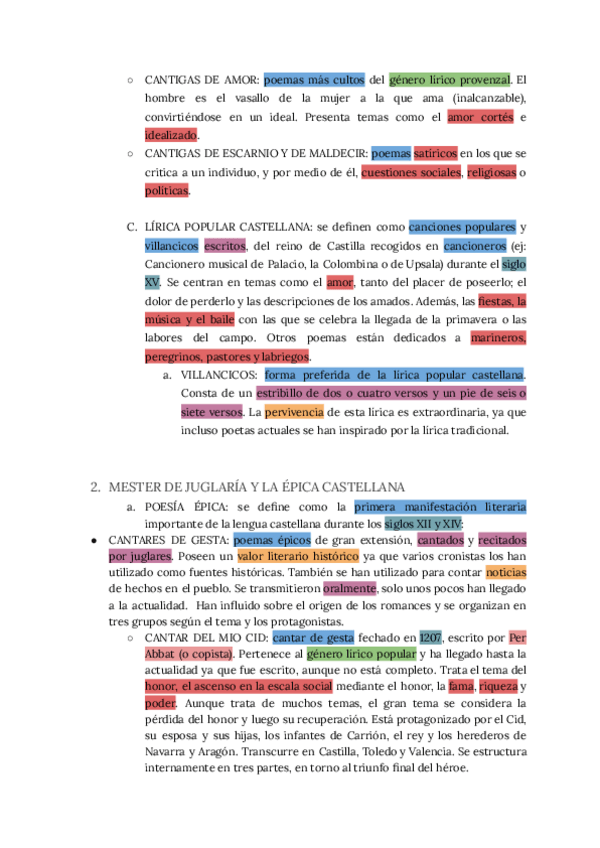 ○ CANTIGAS DE AMOR: poemas más cultos del género lírico provenzal. El hombre es el vasallo de la mujer a la que ama (inalcanzable), convirtiéndose en un ideal. Presenta temas como el amor cortés e idealizado.

○ CANTIGAS DE ESCARNIO Y DE MALDECIR: poemas satíricos en los que se critica a un individuo, y por medio de él, cuestiones sociales, religiosas o políticas.

C. LÍRICA POPULAR CASTELLANA: se definen como canciones populares y villancicos escritos, del reino de Castilla recogidos en cancioneros (ej: Cancionero musical de Palacio, la Colombina o de Upsala) durante el siglo XV. Se centran en temas como el amor, tanto del placer de poseerlo; el dolor de perderlo y las descripciones de los amados. Además, las fiestas, la música y el baile con las que se celebra la llegada de la primavera o las labores del campo. Otros poemas están dedicados a marineros, peregrinos, pastores y labriegos.

a. VILLANCICOS: forma preferida de la lírica popular castellana. Consta de un estribillo de dos o cuatro versos y un pie de seis o siete versos. La pervivencia de esta lírica es extraordinaria, ya que incluso poetas actuales se han inspirado por la lírica tradicional.

2. MESTER DE JUGLARÍA Y LA ÉPICA CASTELLANA

a. POESÍA ÉPICA: se define como la primera manifestación literaria importante de la lengua castellana durante los siglos XII y XIV:

● CANTARES DE GESTA: poemas épicos de gran extensión, cantados y recitados por juglares. Poseen un valor literario histórico ya que varios cronistas los han utilizado como fuentes históricas. También se han utilizado para contar noticias de hechos en el pueblo. Se transmitieron oralmente, solo unos pocos han llegado a la actualidad. Han influido sobre el origen de los romances y se organizan en tres grupos según el tema y los protagonistas.

○ CANTAR DEL MIO CID: cantar de gesta fechado en 1207, escrito por Per Abbat (o copista). Pertenece al género lírico popular y ha llegado hasta la actualidad ya que fue escrito, aunque no está completo. Trata el tema del honor, el ascenso en la escala social mediante el honor, la fama, riqueza y poder. Aunque trata de muchos temas, el gran tema se considera la pérdida del honor y luego su recuperación. Está protagonizado por el Cid, su esposa y sus hijas, los infantes de Carrión, el rey y los herederos de Navarra y Aragón. Transcurre en Castilla, Toledo y Valencia. Se estructura internamente en tres partes, en torno al triunfo final del héroe.